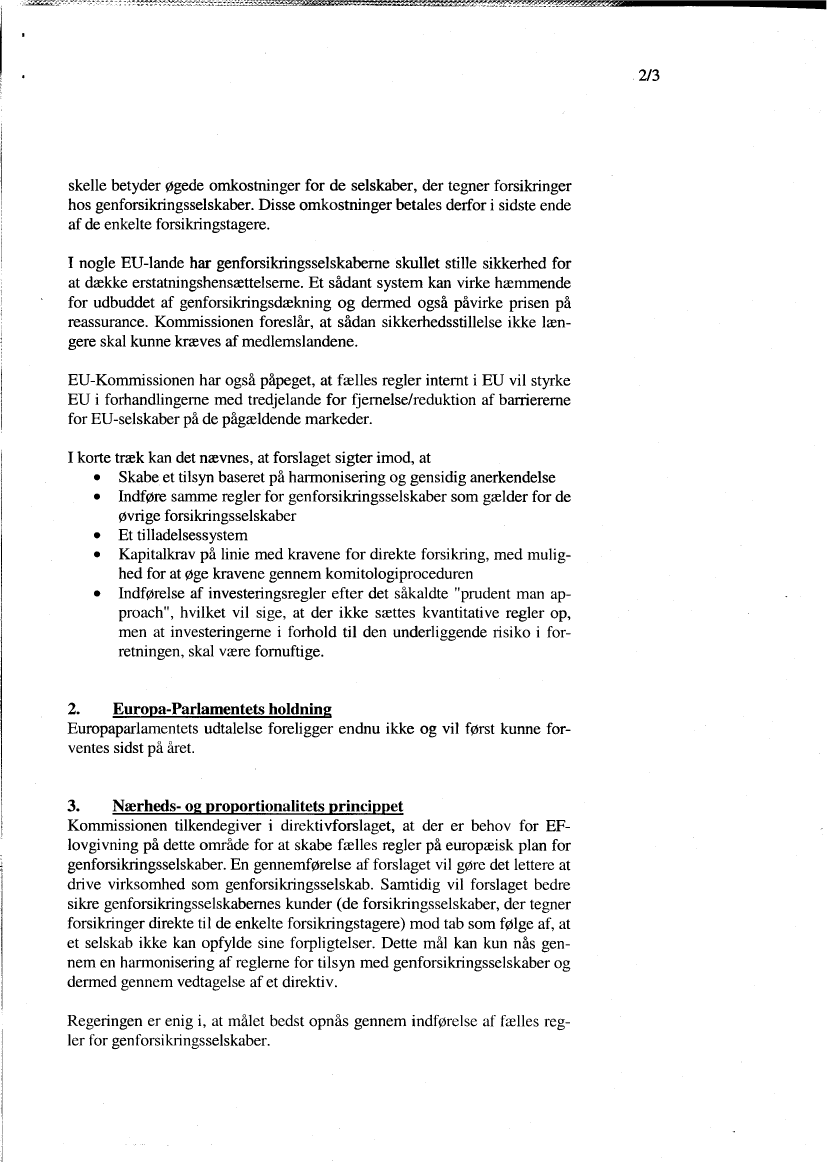 2/3

skelle betyder øgede omkostninger for de selskaber, der tegner forsikringer hos genforsikringsselskaber. Disse omkostninger betales derfor i sidste ende af de enkelte forsikringstagere.

I nogle EU-lande har genforsikringsselskaberne skullet stille sikkerhed for at dække erstatningshensættelserne. Et sådant system kan virke hæmmende for udbuddet af genforsikringsdækning og dermed også påvirke prisen på reassurance. Kommissionen foreslår, at sådan sikkerhedsstillelse ikke længere skal kunne kræves af medlemslandene.

EU-Kommissionen har også påpeget, at fælles regler internt i EU vil styrke EU i forhandlingerne med tredjelande for fjernelse/reduktion af barriererne for EU-selskaber på de pågældende markeder.

I korte træk kan det nævnes, at forslaget sigter imod, at
• Skabe et tilsyn baseret på harmonisering og gensidig anerkendelse
• Indføre samme regler for genforsikringsselskaber som gælder for de øvrige forsikringsselskaber
• Et tilladelsessystem
• Kapitalkrav på linie med kravene for direkte forsikring, med mulighed for at øge kravene gennem komitologiproceduren
• Indførelse af investeringsregler efter det såkaldte "prudent man approach", hvilket vil sige, at der ikke sættes kvantitative regler op, men at investeringerne i forhold til den underliggende risiko i forretningen, skal være fornuftige.

2. Europa-Parlamentets holdning
Europaparlamentets udtalelse foreligger endnu ikke og vil først kunne forventes sidst på året.

3. Nærheds- og proportionalitets princippet
Kommissionen tilkendegiver i direktivforslaget, at der er behov for EF-lovgivning på dette område for at skabe fælles regler på europæisk plan for genforsikringsselskaber. En gennemførelse af forslaget vil gøre det lettere at drive virksomhed som genforsikringsselskab. Samtidig vil forslaget bedre sikre genforsikringsselskabernes kunder (de forsikringsselskaber, der tegner forsikringer direkte til de enkelte forsikringstagere) mod tab som følge af, at et selskab ikke kan opfylde sine forpligtelser. Dette mål kan kun nås gennem en harmonisering af reglerne for tilsyn med genforsikringsselskaber og dermed gennem vedtagelse af et direktiv.

Regeringen er enig i, at målet bedst opnås gennem indførelse af fælles regler for genforsikringsselskaber.